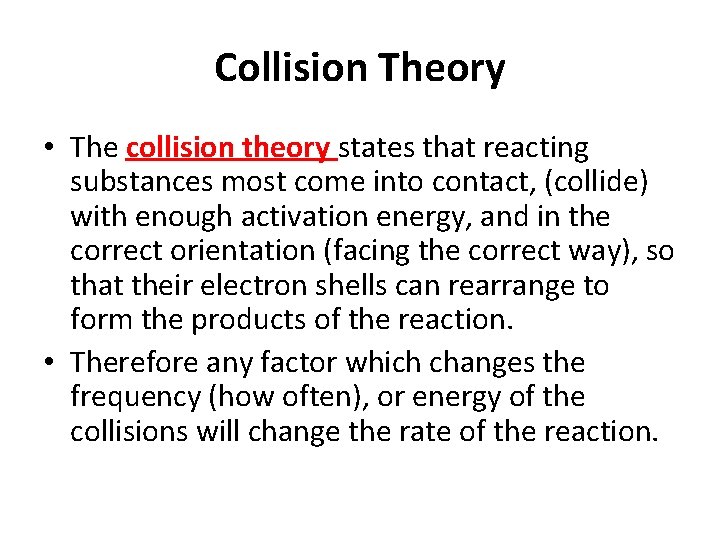 Collision Theory

• The collision theory states that reacting substances most come into contact, (collide) with enough activation energy, and in the correct orientation (facing the correct way), so that their electron shells can rearrange to form the products of the reaction.

• Therefore any factor which changes the frequency (how often), or energy of the collisions will change the rate of the reaction.